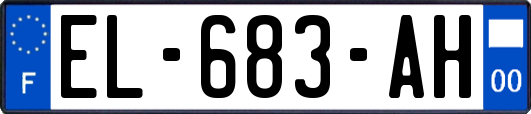 F

EL-683-AH

00